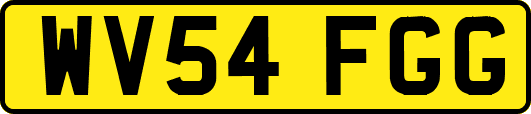 WV54 FGG